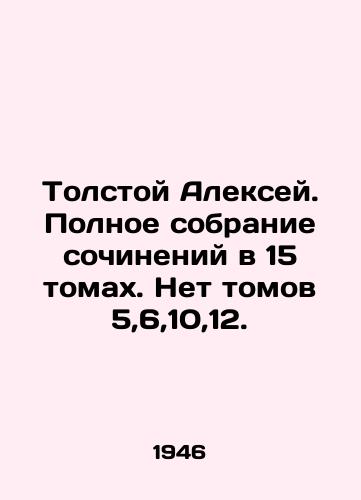 Толстой Алексей. Полное собрание сочинений в 15 томах. Нет томов 5,6,10,12.

1946